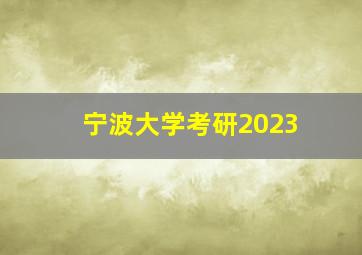 宁波大学考研2023